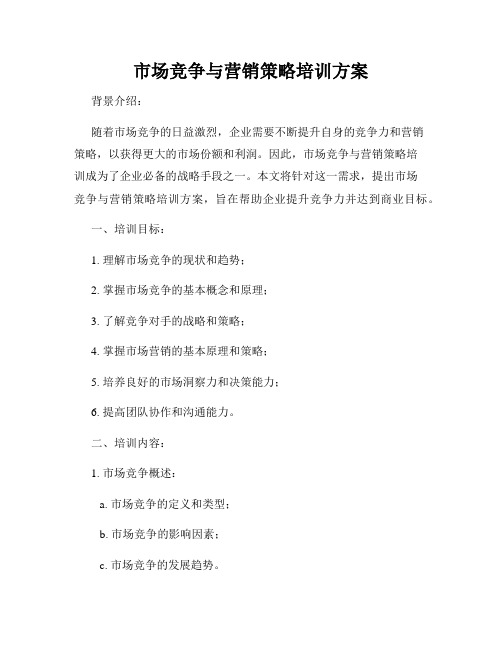 市场竞争与营销策略培训方案

背景介绍：

随着市场竞争的日益激烈，企业需要不断提升自身的竞争力和营销策略，以获得更大的市场份额和利润。因此，市场竞争与营销策略培训成为了企业必备的战略手段之一。本文将针对这一需求，提出市场竞争与营销策略培训方案，旨在帮助企业提升竞争力并达到商业目标。

一、培训目标：

1. 理解市场竞争的现状和趋势；

2. 掌握市场竞争的基本概念和原理；

3. 了解竞争对手的战略和策略；

4. 掌握市场营销的基本原理和策略；

5. 培养良好的市场洞察力和决策能力；

6. 提高团队协作和沟通能力。

二、培训内容：

1. 市场竞争概述：

a. 市场竞争的定义和类型；

b. 市场竞争的影响因素；

c. 市场竞争的发展趋势。